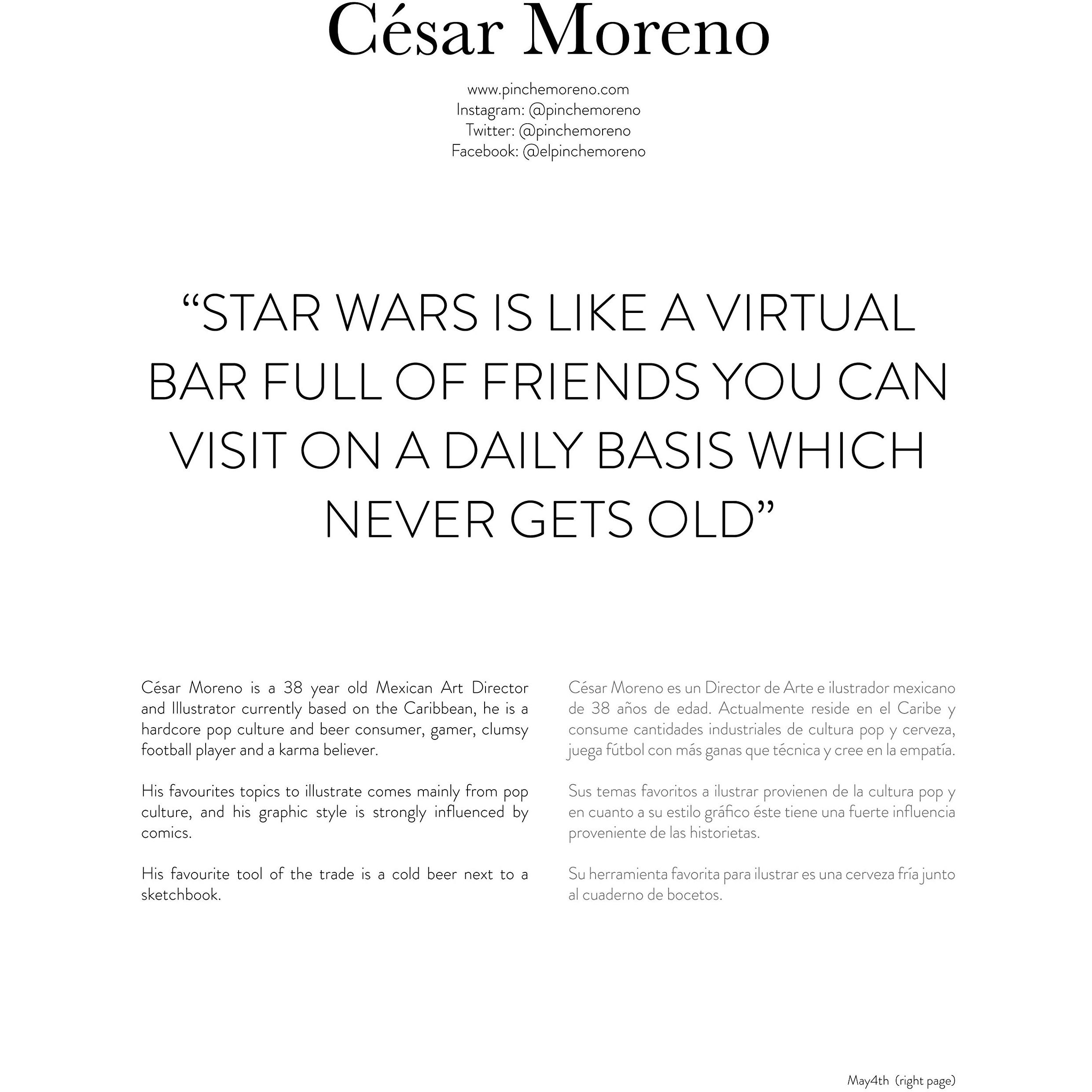 César Moreno

www.pinchemoreno.com
Instagram: @pinchemoreno
Twitter: @pinchemoreno
Facebook: @elpinchemoreno

"STAR WARS IS LIKE A VIRTUAL BAR FULL OF FRIENDS YOU CAN VISIT ON A DAILY BASIS WHICH NEVER GETS OLD"

César Moreno is a 38 year old Mexican Art Director and Illustrator currently based on the Caribbean, he is a hardcore pop culture and beer consumer, gamer, clumsy football player and a karma believer.

His favourites topics to illustrate comes mainly from pop culture, and his graphic style is strongly influenced by comics.

His favourite tool of the trade is a cold beer next to a sketchbook.

César Moreno es un Director de Arte e ilustrador mexicano de 38 años de edad. Actualmente reside en el Caribe y consume cantidades industriales de cultura pop y cerveza, juega fútbol con más ganas que técnica y cree en la empatía.

Sus temas favoritos a ilustrar provienen de la cultura pop y en cuanto a su estilo gráfico éste tiene una fuerte influencia proveniente de las historietas.

Su herramienta favorita para ilustrar es una cerveza fría junto al cuaderno de bocetos.

May4th (right page)